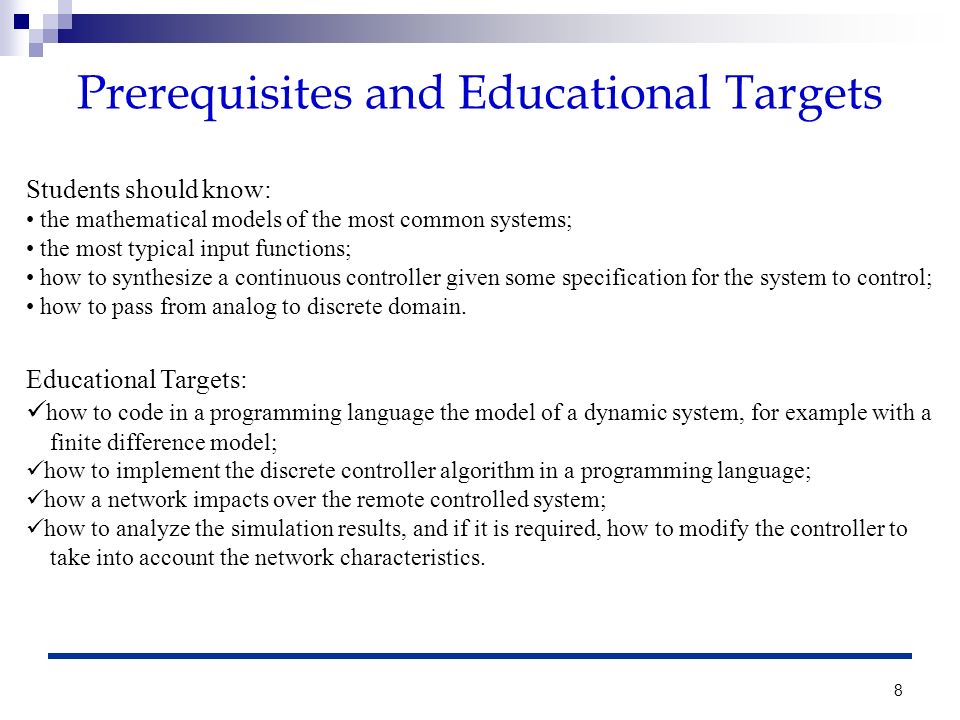 Prerequisites and Educational Targets

Students should know:
• the mathematical models of the most common systems;
• the most typical input functions;
• how to synthesize a continuous controller given some specification for the system to control;
• how to pass from analog to discrete domain.

Educational Targets:
✓how to code in a programming language the model of a dynamic system, for example with a finite difference model;
✓how to implement the discrete controller algorithm in a programming language;
✓how a network impacts over the remote controlled system;
✓how to analyze the simulation results, and if it is required, how to modify the controller to take into account the network characteristics.

8